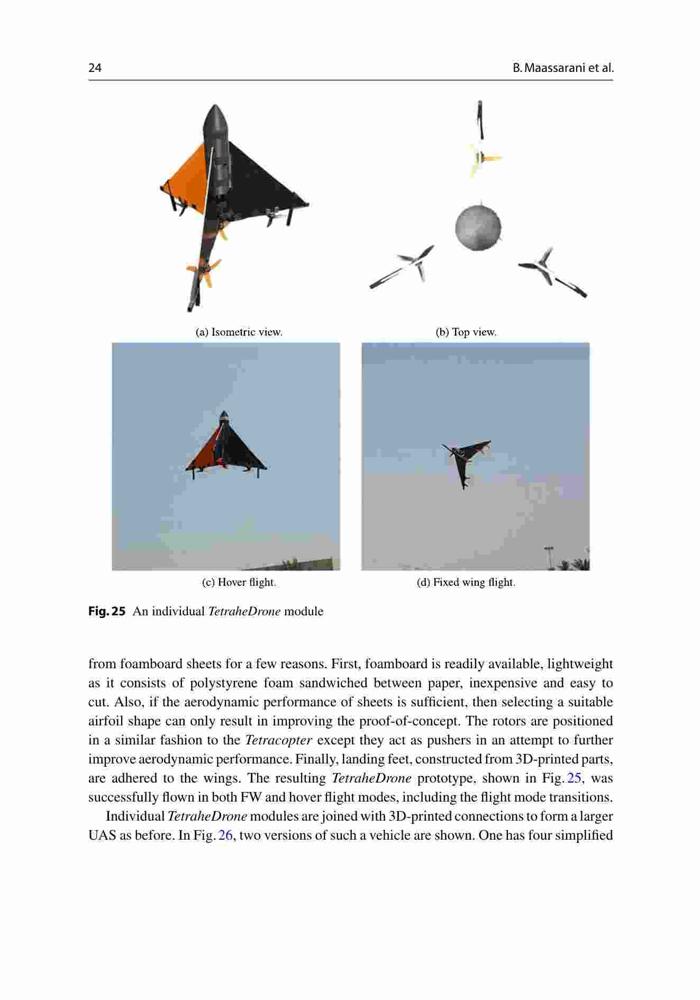 24

B. Maassarani et al.

(a) Isometric view.

(b) Top view.

(c) Hover flight.

(d) Fixed wing flight.

Fig. 25 An individual TetraheDrone module

from foamboard sheets for a few reasons. First, foamboard is readily available, lightweight as it consists of polystyrene foam sandwiched between paper, inexpensive and easy to cut. Also, if the aerodynamic performance of sheets is sufficient, then selecting a suitable airfoil shape can only result in improving the proof-of-concept. The rotors are positioned in a similar fashion to the Tetracopter except they act as pushers in an attempt to further improve aerodynamic performance. Finally, landing feet, constructed from 3D-printed parts, are adhered to the wings. The resulting TetraheDrone prototype, shown in Fig. 25, was successfully flown in both FW and hover flight modes, including the flight mode transitions.

Individual TetraheDrone modules are joined with 3D-printed connections to form a larger UAS as before. In Fig. 26, two versions of such a vehicle are shown. One has four simplified